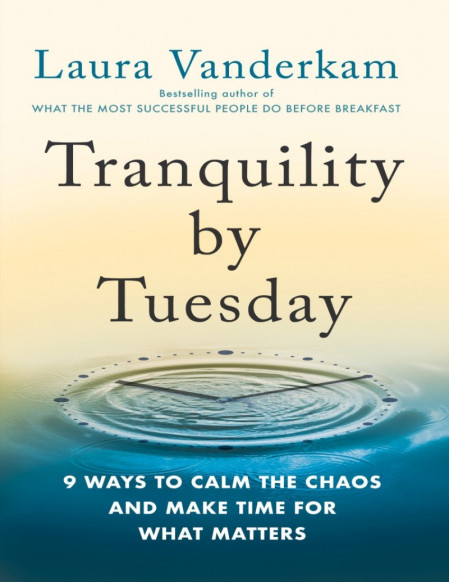 Laura Vanderkam

Bestselling author of
WHAT THE MOST SUCCESSFUL PEOPLE DO BEFORE BREAKFAST

Tranquility by Tuesday

9 WAYS TO CALM THE CHAOS AND MAKE TIME FOR WHAT MATTERS